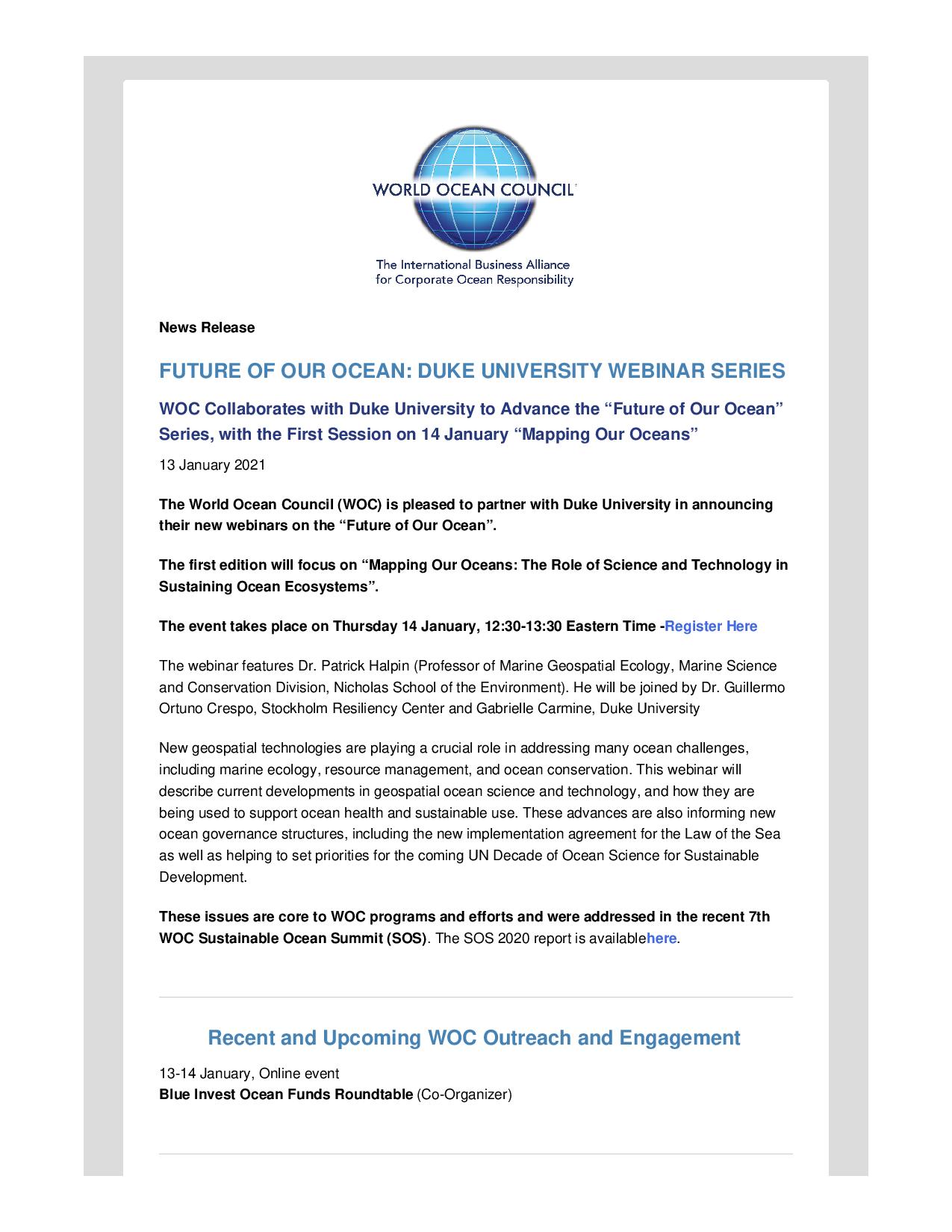 WORLD OCEAN COUNCIL

The International Business Alliance for Corporate Ocean Responsibility

News Release

FUTURE OF OUR OCEAN: DUKE UNIVERSITY WEBINAR SERIES

WOC Collaborates with Duke University to Advance the “Future of Our Ocean” Series, with the First Session on 14 January “Mapping Our Oceans”

13 January 2021

The World Ocean Council (WOC) is pleased to partner with Duke University in announcing their new webinars on the “Future of Our Ocean”.

The first edition will focus on “Mapping Our Oceans: The Role of Science and Technology in Sustaining Ocean Ecosystems”.

The event takes place on Thursday 14 January, 12:30-13:30 Eastern Time -Register Here

The webinar features Dr. Patrick Halpin (Professor of Marine Geospatial Ecology, Marine Science and Conservation Division, Nicholas School of the Environment). He will be joined by Dr. Guillermo Ortuno Crespo, Stockholm Resiliency Center and Gabrielle Carmine, Duke University

New geospatial technologies are playing a crucial role in addressing many ocean challenges, including marine ecology, resource management, and ocean conservation. This webinar will describe current developments in geospatial ocean science and technology, and how they are being used to support ocean health and sustainable use. These advances are also informing new ocean governance structures, including the new implementation agreement for the Law of the Sea as well as helping to set priorities for the coming UN Decade of Ocean Science for Sustainable Development.

These issues are core to WOC programs and efforts and were addressed in the recent 7th WOC Sustainable Ocean Summit (SOS). The SOS 2020 report is availablehere.

Recent and Upcoming WOC Outreach and Engagement

13-14 January, Online event
Blue Invest Ocean Funds Roundtable (Co-Organizer)